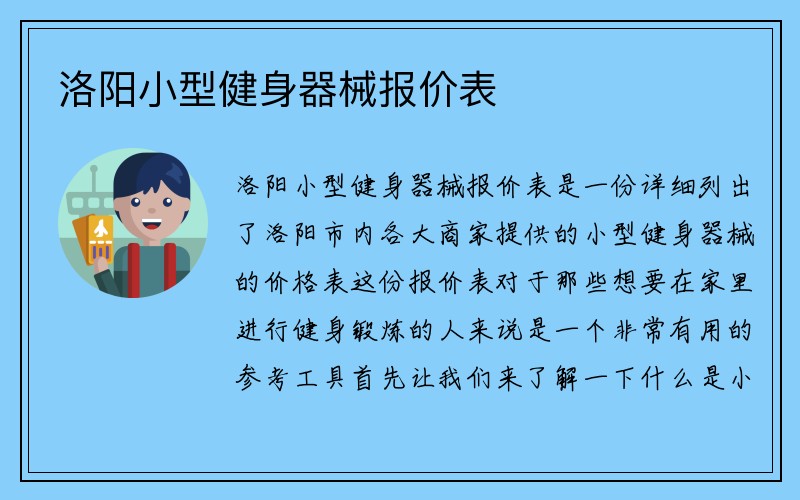 洛阳小型健身器械报价表

洛阳小型健身器械报价表是一份详细列出了洛阳市内各大商家提供的小型健身器械的价格表这份报价表对于那些想要在家里进行健身锻炼的人来说是一个非常有用的参考工具首先让我们来了解一下什么是小